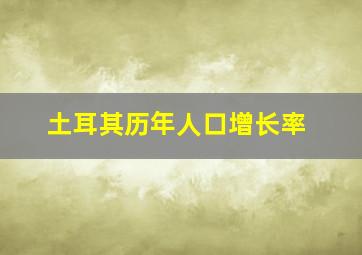 土耳其历年人口增长率